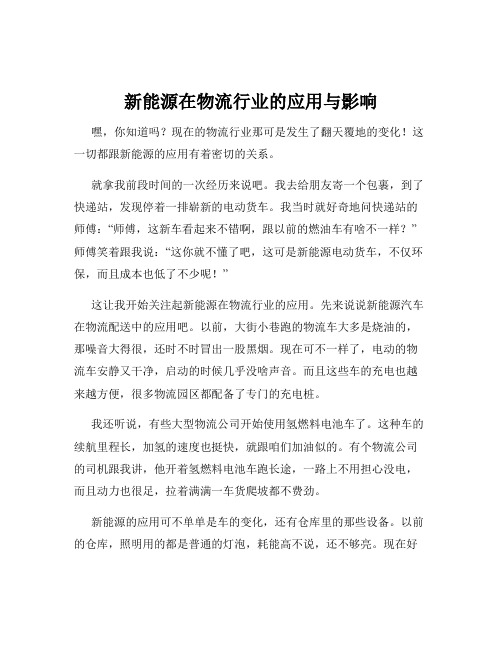 新能源在物流行业的应用与影响

嘿，你知道吗？现在的物流行业那可是发生了翻天覆地的变化！这一切都跟新能源的应用有着密切的关系。

就拿我前段时间的一次经历来说吧。我去给朋友寄一个包裹，到了快递站，发现停着一排崭新的电动货车。我当时就好奇地问快递站的师傅：“师傅，这新车看起来不错啊，跟以前的燃油车有啥不一样？”师傅笑着跟我说：“这你就不懂了吧，这可是新能源电动货车，不仅环保，而且成本也低了不少呢！”

这让我开始关注起新能源在物流行业的应用。先来说说新能源汽车在物流配送中的应用吧。以前，大街小巷跑的物流车大多是烧油的，那噪音大得很，还时不时冒出一股黑烟。现在可不一样了，电动的物流车安静又干净，启动的时候几乎没啥声音。而且这些车的充电也越来越方便，很多物流园区都配备了专门的充电桩。

我还听说，有些大型物流公司开始使用氢燃料电池车了。这种车的续航里程长，加氢的速度也挺快，就跟咱们加油似的。有个物流公司的司机跟我讲，他开着氢燃料电池车跑长途，一路上不用担心没电，而且动力也很足，拉着满满一车货爬坡都不费劲。

新能源的应用可不单单是车的变化，还有仓库里的那些设备。以前的仓库，照明用的都是普通的灯泡，耗能高不说，还不够亮。现在好